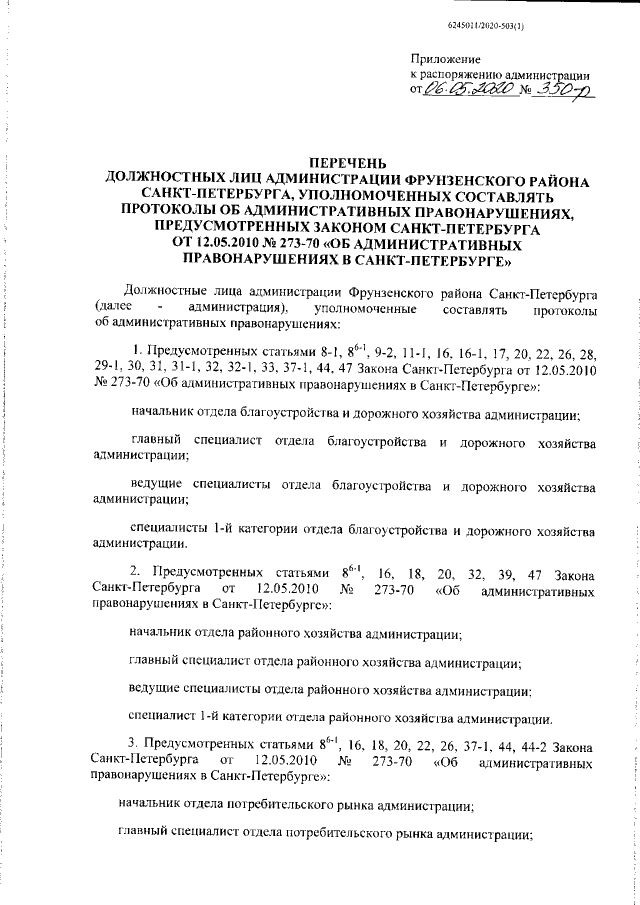 6245011/2020-503(1)

Приложение
к распоряжению администрации
от 06.05.2020 № 350-р

ПЕРЕЧЕНЬ
ДОЛЖНОСТНЫХ ЛИЦ АДМИНИСТРАЦИИ ФРУНЗЕНСКОГО РАЙОНА САНКТ-ПЕТЕРБУРГА, УПОЛНОМОЧЕННЫХ СОСТАВЛЯТЬ ПРОТОКОЛЫ ОБ АДМИНИСТРАТИВНЫХ ПРАВОНАРУШЕНИЯХ, ПРЕДУСМОТРЕННЫХ ЗАКОНОМ САНКТ-ПЕТЕРБУРГА ОТ 12.05.2010 № 273-70 «ОБ АДМИНИСТРАТИВНЫХ ПРАВОНАРУШЕНИЯХ В САНКТ-ПЕТЕРБУРГЕ»

Должностные лица администрации Фрунзенского района Санкт-Петербурга (далее - администрация), уполномоченные составлять протоколы об административных правонарушениях:

1. Предусмотренных статьями 8-1, $8^{6-1}$, 9-2, 11-1, 16, 16-1, 17, 20, 22, 26, 28, 29-1, 30, 31, 31-1, 32, 32-1, 33, 37-1, 44, 47 Закона Санкт-Петербурга от 12.05.2010 № 273-70 «Об административных правонарушениях в Санкт-Петербурге»:

начальник отдела благоустройства и дорожного хозяйства администрации;

главный специалист отдела благоустройства и дорожного хозяйства администрации;

ведущие специалисты отдела благоустройства и дорожного хозяйства администрации;

специалисты 1-й категории отдела благоустройства и дорожного хозяйства администрации.

2. Предусмотренных статьями $8^{6-1}$, 16, 18, 20, 32, 39, 47 Закона Санкт-Петербурга от 12.05.2010 № 273-70 «Об административных правонарушениях в Санкт-Петербурге»:

начальник отдела районного хозяйства администрации;

главный специалист отдела районного хозяйства администрации;

ведущие специалисты отдела районного хозяйства администрации;

специалист 1-й категории отдела районного хозяйства администрации.

3. Предусмотренных статьями $8^{6-1}$, 16, 18, 20, 22, 26, 37-1, 44, 44-2 Закона Санкт-Петербурга от 12.05.2010 № 273-70 «Об административных правонарушениях в Санкт-Петербурге»:

начальник отдела потребительского рынка администрации;

главный специалист отдела потребительского рынка администрации;